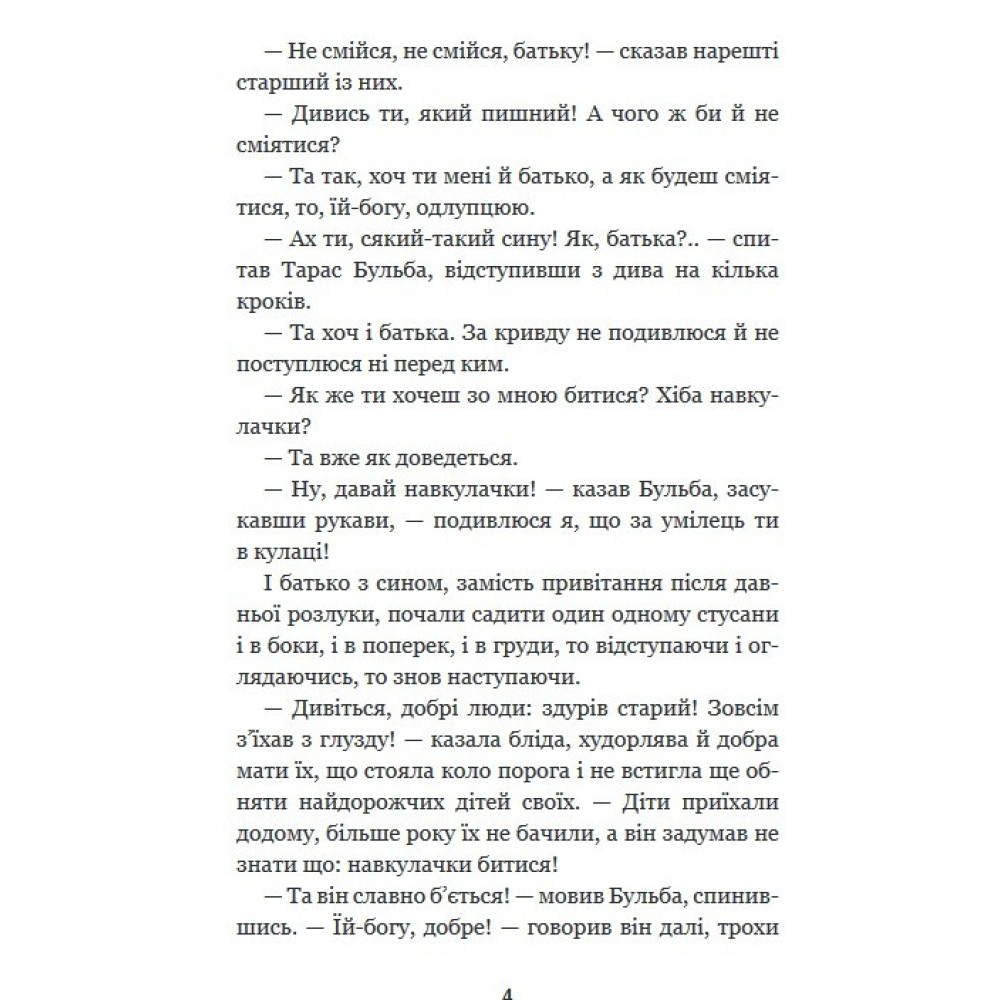 — Не смійся, не смійся, батьку! — сказав нарешті старший із них.

— Дивись ти, який пишний! А чого ж би й не сміятися?

— Та так, хоч ти мені й батько, а як будеш сміятися, то, їй-богу, одлупцюю.

— Ах ти, сякий-такий сину! Як, батька?.. — спитав Тарас Бульба, відступивши з дива на кілька кроків.

— Та хоч і батька. За кривду не подивлюся й не поступлюся ні перед ким.

— Як же ти хочеш зо мною битися? Хіба навкулачки?

— Та вже як доведеться.

— Ну, давай навкулачки! — казав Бульба, засукавши рукави, — подивлюся я, що за умілець ти в кулаці!

І батько з сином, замість привітання після давньої розлуки, почали садити один одному стусани і в боки, і в поперек, і в груди, то відступаючи і оглядаючись, то знов наступаючи.

— Дивіться, добрі люди: здурів старий! Зовсім з'їхав з глузду! — казала бліда, худорлява й добра мати їх, що стояла коло порога і не встигла ще обняти найдорожчих дітей своїх. — Діти приїхали додому, більше року їх не бачили, а він задумав не знати що: навкулачки битися!

— Та він славно б'ється! — мовив Бульба, спинившись. — Їй-богу, добре! — говорив він далі, трохи

4